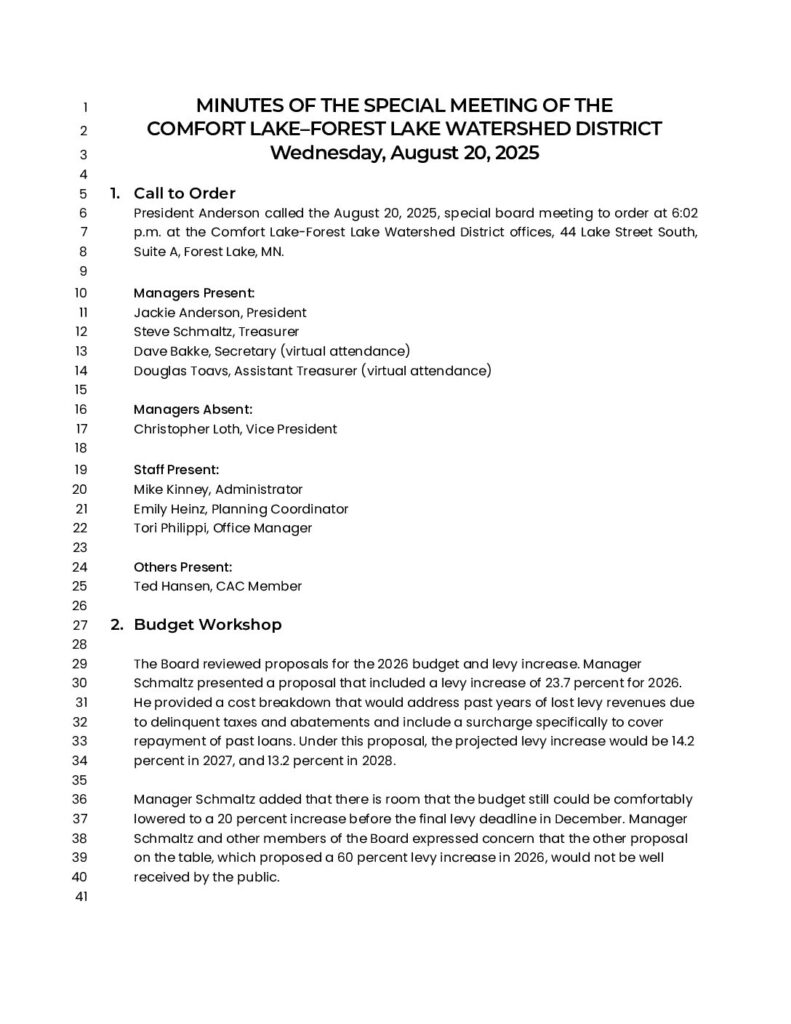 1 MINUTES OF THE SPECIAL MEETING OF THE
2 COMFORT LAKE–FOREST LAKE WATERSHED DISTRICT
3 Wednesday, August 20, 2025
4
5 1. Call to Order
6 President Anderson called the August 20, 2025, special board meeting to order at 6:02
7 p.m. at the Comfort Lake-Forest Lake Watershed District offices, 44 Lake Street South,
8 Suite A, Forest Lake, MN.
9
10 Managers Present:
11 Jackie Anderson, President
12 Steve Schmaltz, Treasurer
13 Dave Bakke, Secretary (virtual attendance)
14 Douglas Toavs, Assistant Treasurer (virtual attendance)
15
16 Managers Absent:
17 Christopher Loth, Vice President
18
19 Staff Present:
20 Mike Kinney, Administrator
21 Emily Heinz, Planning Coordinator
22 Tori Philippi, Office Manager
23
24 Others Present:
25 Ted Hansen, CAC Member
26
27 2. Budget Workshop
28
29 The Board reviewed proposals for the 2026 budget and levy increase. Manager
30 Schmaltz presented a proposal that included a levy increase of 23.7 percent for 2026.
31 He provided a cost breakdown that would address past years of lost levy revenues due
32 to delinquent taxes and abatements and include a surcharge specifically to cover
33 repayment of past loans. Under this proposal, the projected levy increase would be 14.2
34 percent in 2027, and 13.2 percent in 2028.
35
36 Manager Schmaltz added that there is room that the budget still could be comfortably
37 lowered to a 20 percent increase before the final levy deadline in December. Manager
38 Schmaltz and other members of the Board expressed concern that the other proposal
39 on the table, which proposed a 60 percent levy increase in 2026, would not be well
40 received by the public.
41